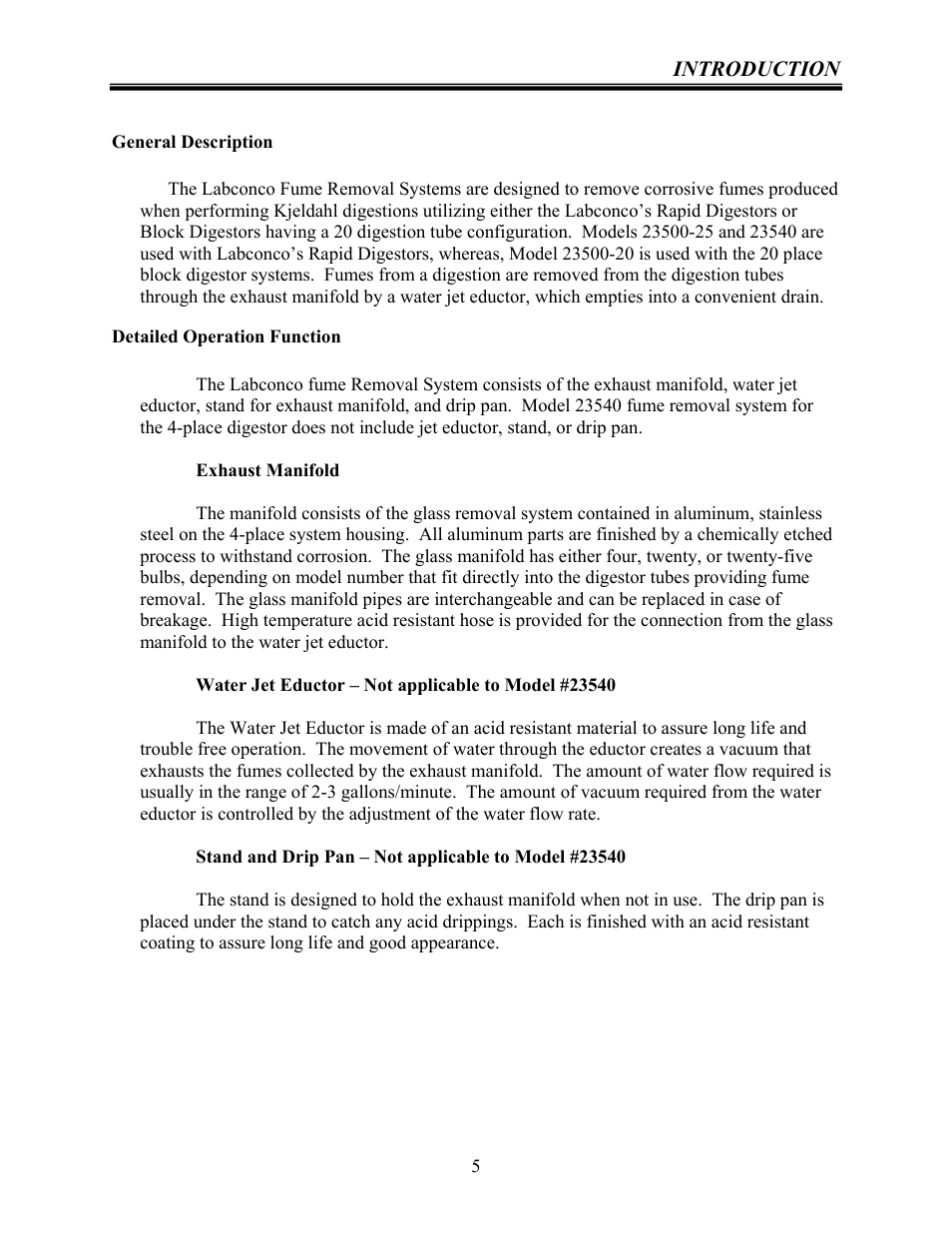 INTRODUCTION

General Description

The Labconco Fume Removal Systems are designed to remove corrosive fumes produced when performing Kjeldahl digestions utilizing either the Labconco's Rapid Digestors or Block Digestors having a 20 digestion tube configuration. Models 23500-25 and 23540 are used with Labconco's Rapid Digestors, whereas, Model 23500-20 is used with the 20 place block digestor systems. Fumes from a digestion are removed from the digestion tubes through the exhaust manifold by a water jet eductor, which empties into a convenient drain.

Detailed Operation Function

The Labconco fume Removal System consists of the exhaust manifold, water jet eductor, stand for exhaust manifold, and drip pan. Model 23540 fume removal system for the 4-place digestor does not include jet eductor, stand, or drip pan.

Exhaust Manifold

The manifold consists of the glass removal system contained in aluminum, stainless steel on the 4-place system housing. All aluminum parts are finished by a chemically etched process to withstand corrosion. The glass manifold has either four, twenty, or twenty-five bulbs, depending on model number that fit directly into the digestor tubes providing fume removal. The glass manifold pipes are interchangeable and can be replaced in case of breakage. High temperature acid resistant hose is provided for the connection from the glass manifold to the water jet eductor.

Water Jet Eductor – Not applicable to Model #23540

The Water Jet Eductor is made of an acid resistant material to assure long life and trouble free operation. The movement of water through the eductor creates a vacuum that exhausts the fumes collected by the exhaust manifold. The amount of water flow required is usually in the range of 2-3 gallons/minute. The amount of vacuum required from the water eductor is controlled by the adjustment of the water flow rate.

Stand and Drip Pan – Not applicable to Model #23540

The stand is designed to hold the exhaust manifold when not in use. The drip pan is placed under the stand to catch any acid drippings. Each is finished with an acid resistant coating to assure long life and good appearance.

5